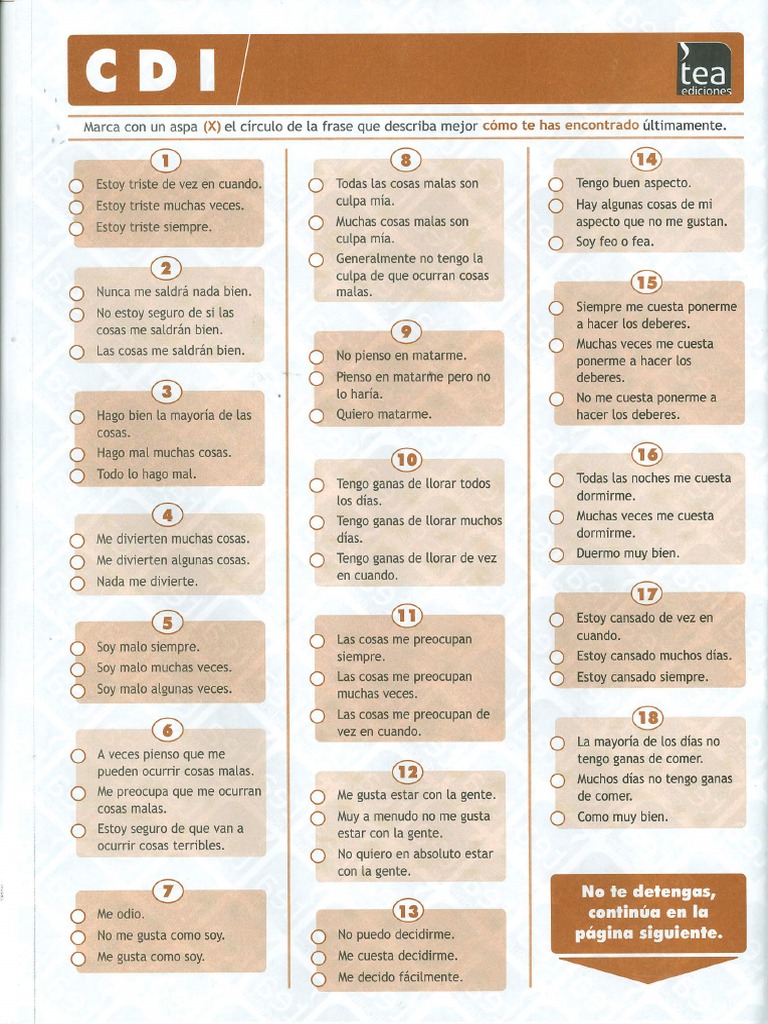 CDI

tea ediciones

Marca con un aspa (X) el círculo de la frase que describa mejor cómo te has encontrado últimamente.

1
Estoy triste de vez en cuando.
Estoy triste muchas veces.
Estoy triste siempre.

2
Nunca me saldrá nada bien.
No estoy seguro de si las cosas me saldrán bien.
Las cosas me saldrán bien.

3
Hago bien la mayoría de las cosas.
Hago mal muchas cosas.
Todo lo hago mal.

4
Me divierten muchas cosas.
Me divierten algunas cosas.
Nada me divierte.

5
Soy malo siempre.
Soy malo muchas veces.
Soy malo algunas veces.

6
A veces pienso que me pueden ocurrir cosas malas.
Me preocupa que me ocurran cosas malas.
Estoy seguro de que van a ocurrir cosas terribles.

7
Me odio.
No me gusta como soy.
Me gusta como soy.

8
Todas las cosas malas son culpa mía.
Muchas cosas malas son culpa mía.
Generalmente no tengo la culpa de que ocurran cosas malas.

9
No pienso en matarme.
Pienso en matarme pero no lo haría.
Quiero matarme.

10
Tengo ganas de llorar todos los días.
Tengo ganas de llorar muchos días.
Tengo ganas de llorar de vez en cuando.

11
Las cosas me preocupan siempre.
Las cosas me preocupan muchas veces.
Las cosas me preocupan de vez en cuando.

12
Me gusta estar con la gente.
Muy a menudo no me gusta estar con la gente.
No quiero en absoluto estar con la gente.

13
No puedo decidirme.
Me cuesta decidirme.
Me decido fácilmente.

14
Tengo buen aspecto.
Hay algunas cosas de mi aspecto que no me gustan.
Soy feo o fea.

15
Siempre me cuesta ponerme a hacer los deberes.
Muchas veces me cuesta ponerme a hacer los deberes.
No me cuesta ponerme a hacer los deberes.

16
Todas las noches me cuesta dormirme.
Muchas veces me cuesta dormirme.
Duermo muy bien.

17
Estoy cansado de vez en cuando.
Estoy cansado muchos días.
Estoy cansado siempre.

18
La mayoría de los días no tengo ganas de comer.
Muchos días no tengo ganas de comer.
Como muy bien.

No te detengas, continúa en la página siguiente.